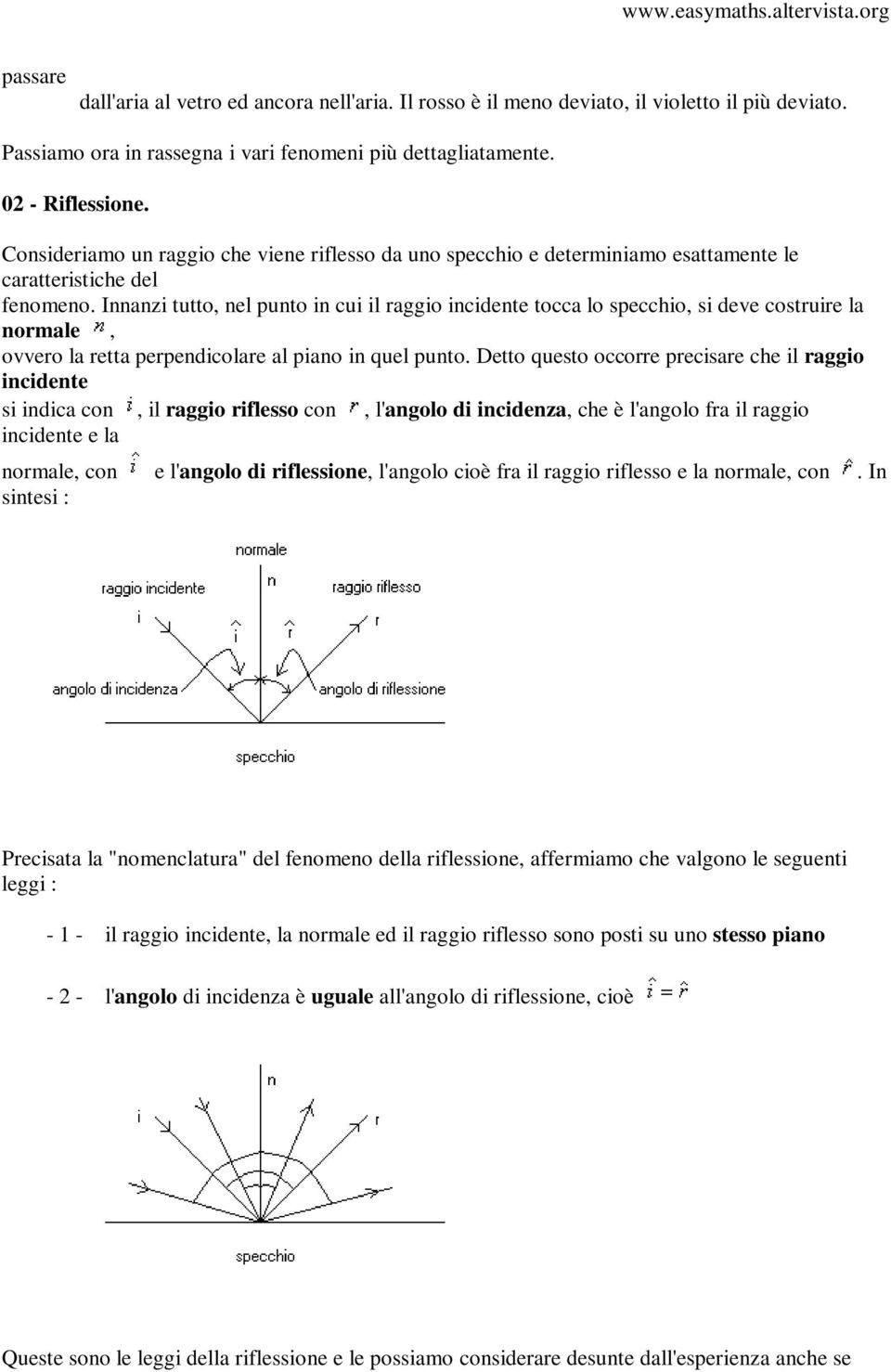 www.easymaths.altervista.org

passare dall'aria al vetro ed ancora nell'aria. Il rosso è il meno deviato, il violetto il più deviato.

Passiamo ora in rassegna i vari fenomeni più dettagliatamente.

02 - Riflessione.

Consideriamo un raggio che viene riflesso da uno specchio e determiniamo esattamente le caratteristiche del fenomeno. Innanzi tutto, nel punto in cui il raggio incidente tocca lo specchio, si deve costruire la normale $n$, ovvero la retta perpendicolare al piano in quel punto. Detto questo occorre precisare che il raggio incidente si indica con $i$, il raggio riflesso con $r$, l'angolo di incidenza, che è l'angolo fra il raggio incidente e la normale, con $\hat{i}$ e l'angolo di riflessione, l'angolo cioè fra il raggio riflesso e la normale, con $\hat{r}$. In sintesi :

normale
raggio incidente
n
raggio riflesso
i
$\hat{i}$
$\hat{r}$
r
angolo di incidenza
angolo di riflessione
specchio

Precisata la "nomenclatura" del fenomeno della riflessione, affermiamo che valgono le seguenti leggi :

- 1 - il raggio incidente, la normale ed il raggio riflesso sono posti su uno stesso piano

- 2 - l'angolo di incidenza è uguale all'angolo di riflessione, cioè $\hat{i} = \hat{r}$

n
i
r
specchio

Queste sono le leggi della riflessione e le possiamo considerare desunte dall'esperienza anche se